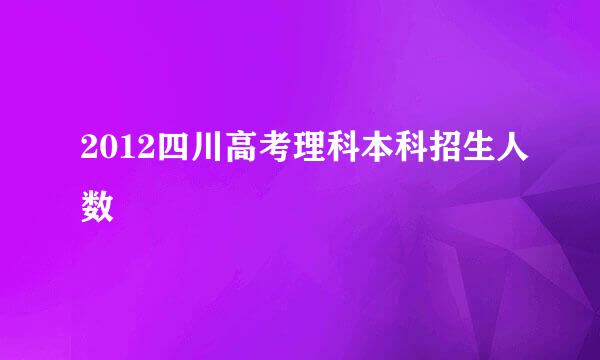 2012四川高考理科本科招生人数